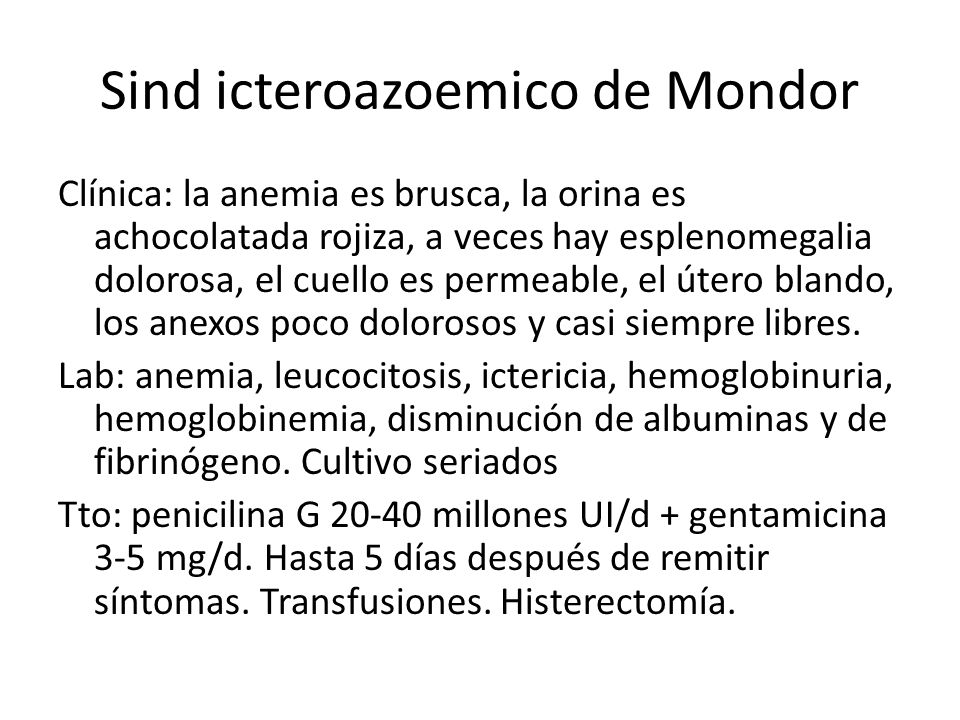 Sind icteroazoemico de Mondor

Clínica: la anemia es brusca, la orina es achocolatada rojiza, a veces hay esplenomegalia dolorosa, el cuello es permeable, el útero blando, los anexos poco dolorosos y casi siempre libres.

Lab: anemia, leucocitosis, ictericia, hemoglobinuria, hemoglobinemia, disminución de albuminas y de fibrinógeno. Cultivo seriados

Tto: penicilina G 20-40 millones UI/d + gentamicina 3-5 mg/d. Hasta 5 días después de remitir síntomas. Transfusiones. Histerectomía.